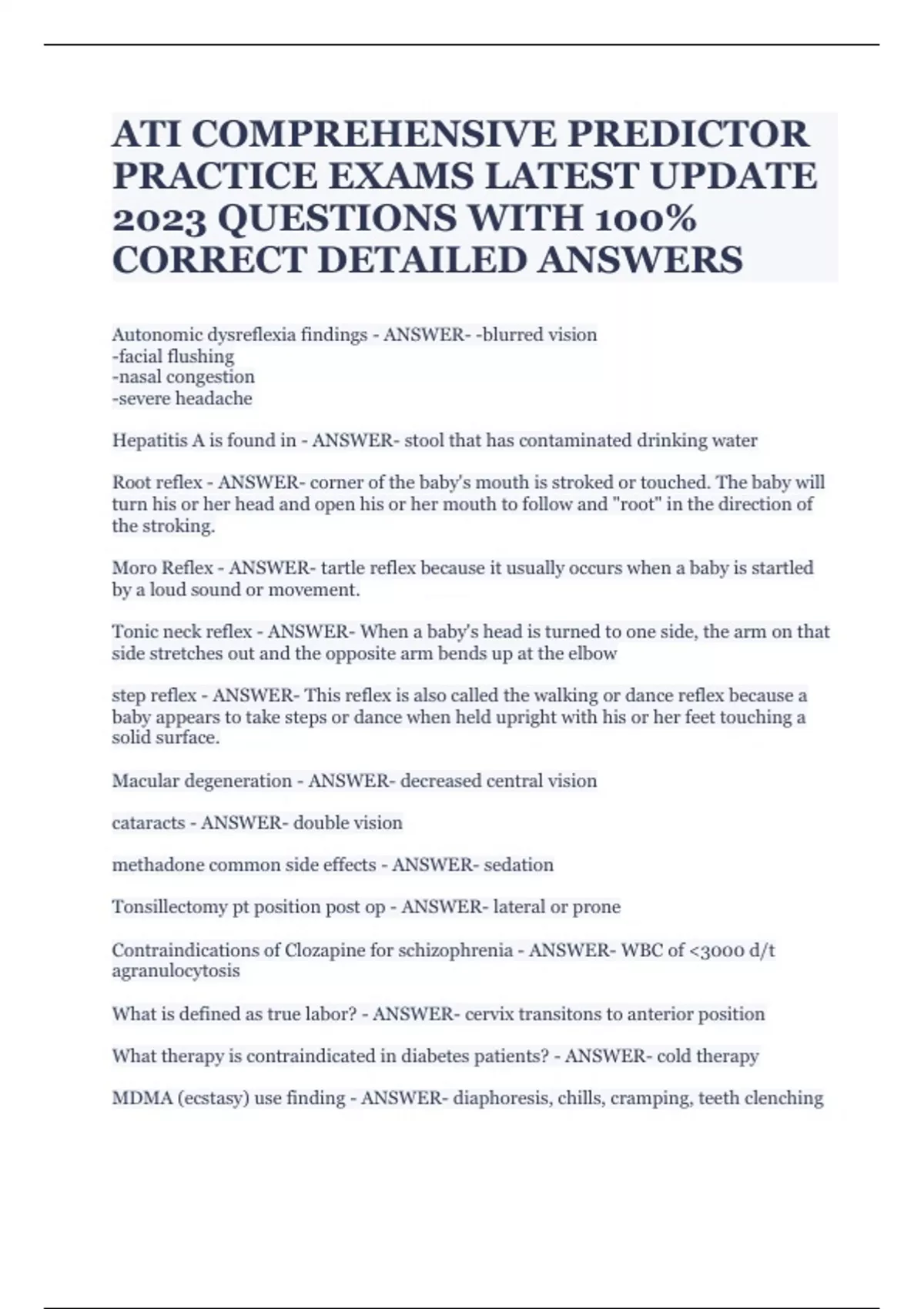 ATI COMPREHENSIVE PREDICTOR PRACTICE EXAMS LATEST UPDATE 2023 QUESTIONS WITH 100% CORRECT DETAILED ANSWERS

Autonomic dysreflexia findings - ANSWER- -blurred vision
-facial flushing
-nasal congestion
-severe headache

Hepatitis A is found in - ANSWER- stool that has contaminated drinking water

Root reflex - ANSWER- corner of the baby's mouth is stroked or touched. The baby will turn his or her head and open his or her mouth to follow and "root" in the direction of the stroking.

Moro Reflex - ANSWER- tartle reflex because it usually occurs when a baby is startled by a loud sound or movement.

Tonic neck reflex - ANSWER- When a baby's head is turned to one side, the arm on that side stretches out and the opposite arm bends up at the elbow

step reflex - ANSWER- This reflex is also called the walking or dance reflex because a baby appears to take steps or dance when held upright with his or her feet touching a solid surface.

Macular degeneration - ANSWER- decreased central vision

cataracts - ANSWER- double vision

methadone common side effects - ANSWER- sedation

Tonsillectomy pt position post op - ANSWER- lateral or prone

Contraindications of Clozapine for schizophrenia - ANSWER- WBC of <3000 d/t agranulocytosis

What is defined as true labor? - ANSWER- cervix transitons to anterior position

What therapy is contraindicated in diabetes patients? - ANSWER- cold therapy

MDMA (ecstasy) use finding - ANSWER- diaphoresis, chills, cramping, teeth clenching